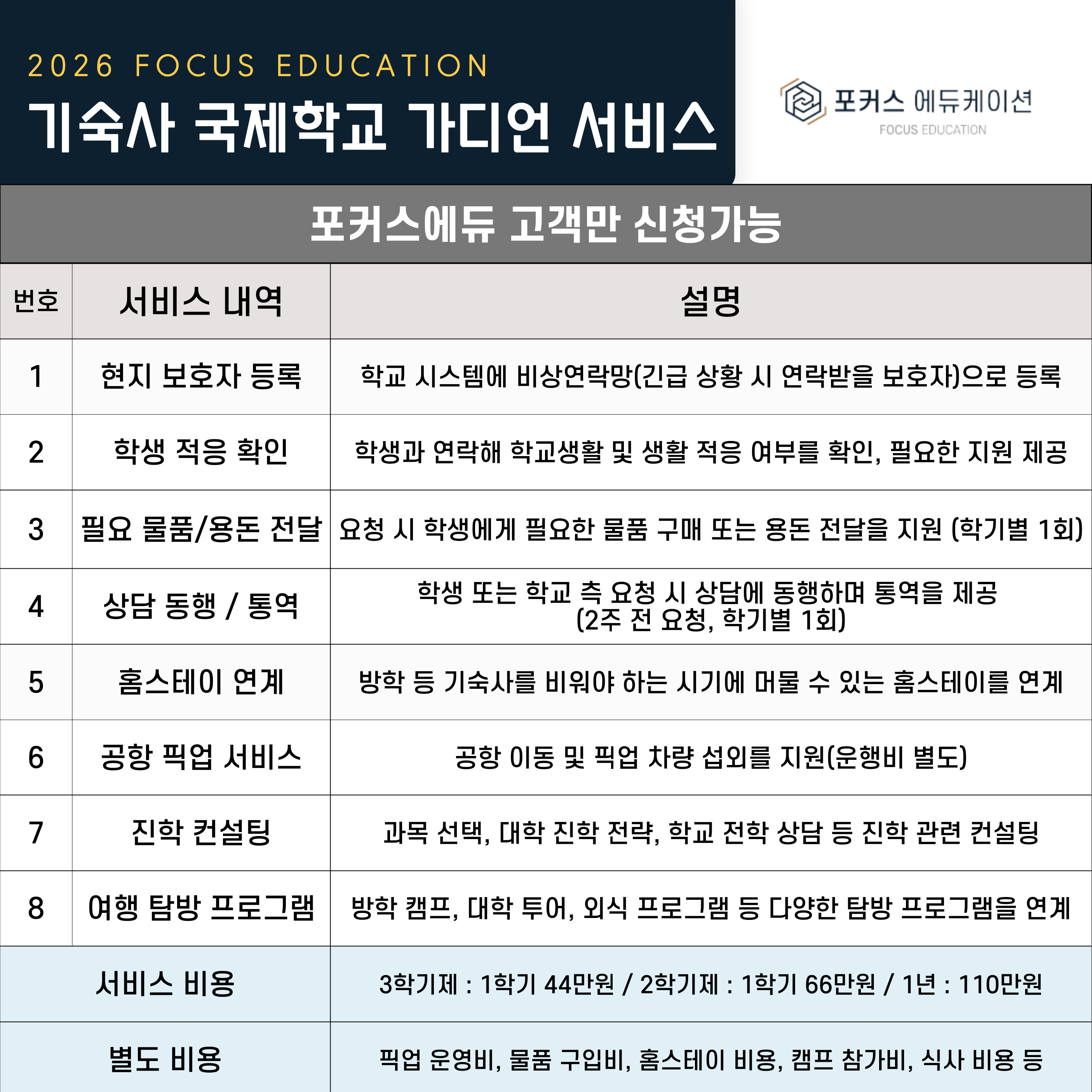 2026 FOCUS EDUCATION

기숙사 국제학교 가디언 서비스

포커스 에듀케이션
FOCUS EDUCATION

포커스에듀 고객만 신청가능

| 번호 | 서비스 내역 | 설명 |
|---|---|---|
| 1 | 현지 보호자 등록 | 학교 시스템에 비상연락망(긴급 상황 시 연락받을 보호자)으로 등록 |
| 2 | 학생 적응 확인 | 학생과 연락해 학교생활 및 생활 적응 여부를 확인, 필요한 지원 제공 |
| 3 | 필요 물품/용돈 전달 | 요청 시 학생에게 필요한 물품 구매 또는 용돈 전달을 지원 (학기별 1회) |
| 4 | 상담 동행 / 통역 | 학생 또는 학교 측 요청 시 상담에 동행하며 통역을 제공 (2주 전 요청, 학기별 1회) |
| 5 | 홈스테이 연계 | 방학 등 기숙사를 비워야 하는 시기에 머물 수 있는 홈스테이를 연계 |
| 6 | 공항 픽업 서비스 | 공항 이동 및 픽업 차량 섭외를 지원(운행비 별도) |
| 7 | 진학 컨설팅 | 과목 선택, 대학 진학 전략, 학교 전학 상담 등 진학 관련 컨설팅 |
| 8 | 여행 탐방 프로그램 | 방학 캠프, 대학 투어, 외식 프로그램 등 다양한 탐방 프로그램을 연계 |
| 서비스 비용 | | 3학기제 : 1학기 44만원 / 2학기제 : 1학기 66만원 / 1년 : 110만원 |
| 별도 비용 | | 픽업 운영비, 물품 구입비, 홈스테이 비용, 캠프 참가비, 식사 비용 등 |